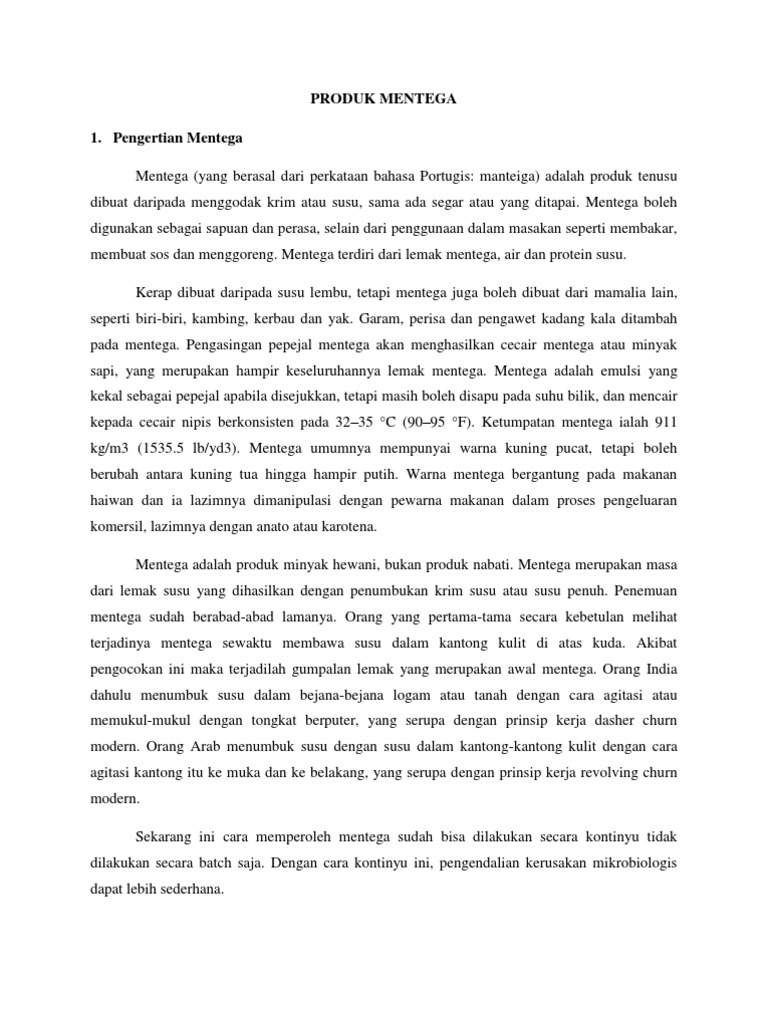 PRODUK MENTEGA

1. Pengertian Mentega

Mentega (yang berasal dari perkataan bahasa Portugis: manteiga) adalah produk tenusu dibuat daripada menggodak krim atau susu, sama ada segar atau yang ditapai. Mentega boleh digunakan sebagai sapuan dan perasa, selain dari penggunaan dalam masakan seperti membakar, membuat sos dan menggoreng. Mentega terdiri dari lemak mentega, air dan protein susu.

Kerap dibuat daripada susu lembu, tetapi mentega juga boleh dibuat dari mamalia lain, seperti biri-biri, kambing, kerbau dan yak. Garam, perisa dan pengawet kadang kala ditambah pada mentega. Pengasingan pepejal mentega akan menghasilkan cecair mentega atau minyak sapi, yang merupakan hampir keseluruhannya lemak mentega. Mentega adalah emulsi yang kekal sebagai pepejal apabila disejukkan, tetapi masih boleh disapu pada suhu bilik, dan mencair kepada cecair nipis berkonsisten pada 32–35 °C (90–95 °F). Ketumpatan mentega ialah 911 kg/m3 (1535.5 lb/yd3). Mentega umumnya mempunyai warna kuning pucat, tetapi boleh berubah antara kuning tua hingga hampir putih. Warna mentega bergantung pada makanan haiwan dan ia lazimnya dimanipulasi dengan pewarna makanan dalam proses pengeluaran komersil, lazimnya dengan anato atau karotena.

Mentega adalah produk minyak hewani, bukan produk nabati. Mentega merupakan masa dari lemak susu yang dihasilkan dengan penumbukan krim susu atau susu penuh. Penemuan mentega sudah berabad-abad lamanya. Orang yang pertama-tama secara kebetulan melihat terjadinya mentega sewaktu membawa susu dalam kantong kulit di atas kuda. Akibat pengocokan ini maka terjadilah gumpalan lemak yang merupakan awal mentega. Orang India dahulu menumbuk susu dalam bejana-bejana logam atau tanah dengan cara agitasi atau memukul-mukul dengan tongkat berputer, yang serupa dengan prinsip kerja dasher churn modern. Orang Arab menumbuk susu dengan susu dalam kantong-kantong kulit dengan cara agitasi kantong itu ke muka dan ke belakang, yang serupa dengan prinsip kerja revolving churn modern.

Sekarang ini cara memperoleh mentega sudah bisa dilakukan secara kontinyu tidak dilakukan secara batch saja. Dengan cara kontinyu ini, pengendalian kerusakan mikrobiologis dapat lebih sederhana.